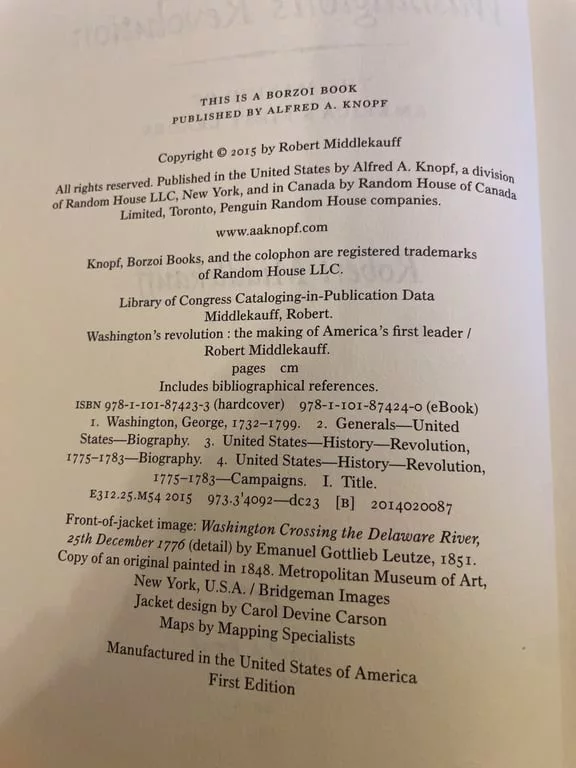 THIS IS A BORZOI BOOK
PUBLISHED BY ALFRED A. KNOPF

Copyright © 2015 by Robert Middlekauff

All rights reserved. Published in the United States by Alfred A. Knopf, a division of Random House LLC, New York, and in Canada by Random House of Canada Limited, Toronto, Penguin Random House companies.

www.aaknopf.com

Knopf, Borzoi Books, and the colophon are registered trademarks of Random House LLC.

Library of Congress Cataloging-in-Publication Data
Middlekauff, Robert.
Washington's revolution : the making of America's first leader / Robert Middlekauff.
pages cm
Includes bibliographical references.
ISBN 978-1-101-87423-3 (hardcover) 978-1-101-87424-0 (eBook)
1. Washington, George, 1732–1799. 2. Generals—United States—Biography. 3. United States—History—Revolution, 1775–1783—Biography. 4. United States—History—Revolution, 1775–1783—Campaigns. I. Title.
E312.25.M54 2015 973.3'4092—dc23 [B] 2014020087

Front-of-jacket image: Washington Crossing the Delaware River, 25th December 1776 (detail) by Emanuel Gottlieb Leutze, 1851. Copy of an original painted in 1848. Metropolitan Museum of Art, New York, U.S.A. / Bridgeman Images
Jacket design by Carol Devine Carson
Maps by Mapping Specialists

Manufactured in the United States of America
First Edition